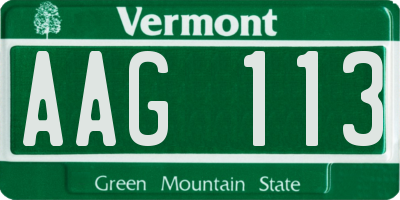 Vermont

AAG 113

Green Mountain State